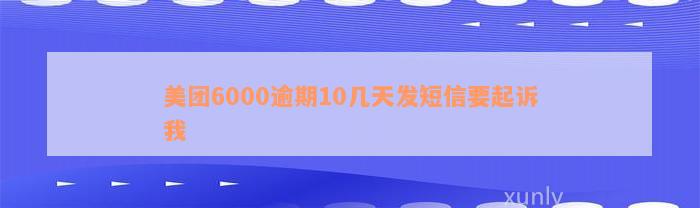 美团6000逾期10几天发短信要起诉我

xunly